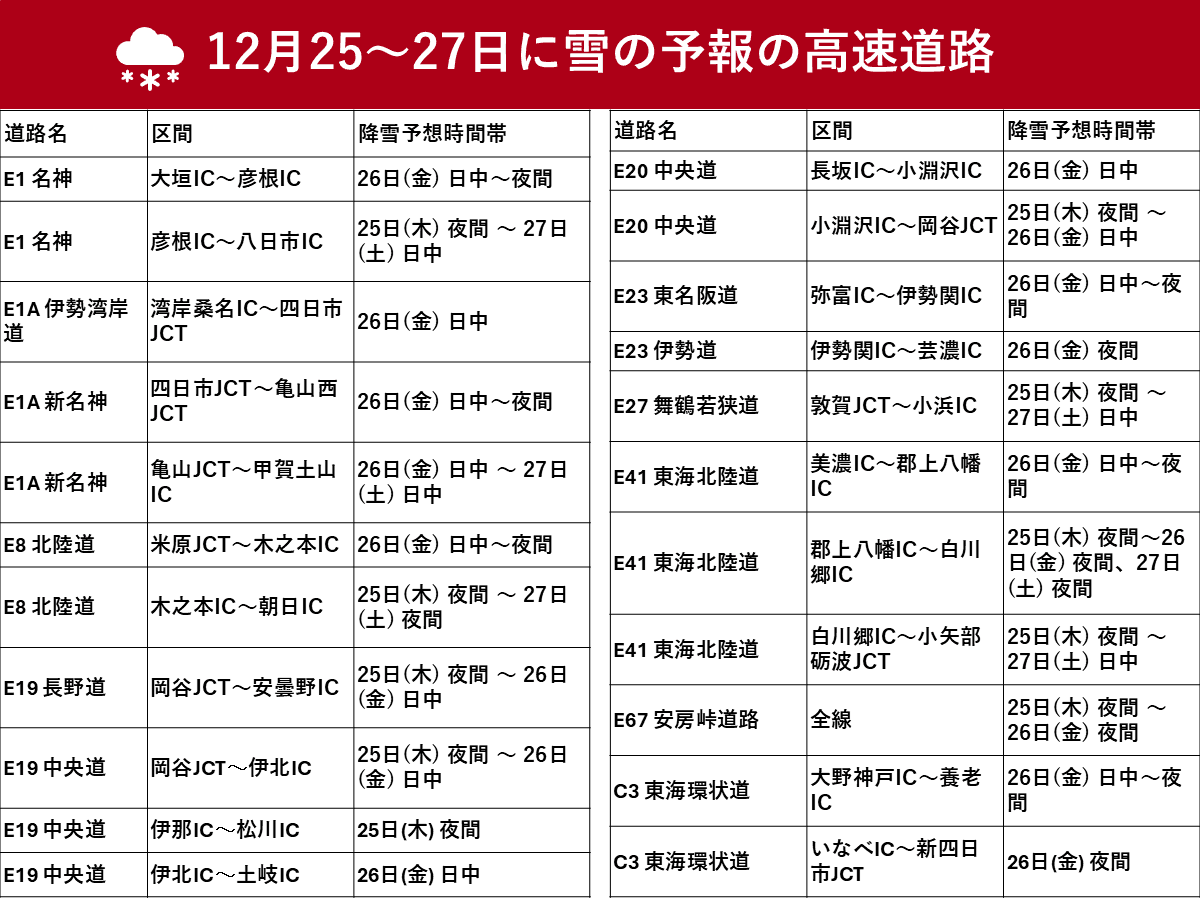 12月25～27日に雪の予報の高速道路

| 道路名 | 区間 | 降雪予想時間帯 |
|---|---|---|
| E1 名神 | 大垣IC～彦根IC | 26日(金) 日中～夜間 |
| E1 名神 | 彦根IC～八日市IC | 25日(木) 夜間 ～ 27日(土) 日中 |
| E1A 伊勢湾岸道 | 湾岸桑名IC～四日市JCT | 26日(金) 日中 |
| E1A 新名神 | 四日市JCT～亀山西JCT | 26日(金) 日中～夜間 |
| E1A 新名神 | 亀山JCT～甲賀土山IC | 26日(金) 日中 ～ 27日(土) 日中 |
| E8 北陸道 | 米原JCT～木之本IC | 26日(金) 日中～夜間 |
| E8 北陸道 | 木之本IC～朝日IC | 25日(木) 夜間 ～ 27日(土) 夜間 |
| E19 長野道 | 岡谷JCT～安曇野IC | 25日(木) 夜間 ～ 26日(金) 日中 |
| E19 中央道 | 岡谷JCT～伊北IC | 25日(木) 夜間 ～ 26日(金) 日中 |
| E19 中央道 | 伊那IC～松川IC | 25日(木) 夜間 |
| E19 中央道 | 伊北IC～土岐IC | 26日(金) 日中 |

| 道路名 | 区間 | 降雪予想時間帯 |
|---|---|---|
| E20 中央道 | 長坂IC～小淵沢IC | 26日(金) 日中 |
| E20 中央道 | 小淵沢IC～岡谷JCT | 25日(木) 夜間 ～ 26日(金) 日中 |
| E23 東名阪道 | 弥富IC～伊勢関IC | 26日(金) 日中～夜間 |
| E23 伊勢道 | 伊勢関IC～芸濃IC | 26日(金) 夜間 |
| E27 舞鶴若狭道 | 敦賀JCT～小浜IC | 25日(木) 夜間 ～ 27日(土) 日中 |
| E41 東海北陸道 | 美濃IC～郡上八幡IC | 26日(金) 日中～夜間 |
| E41 東海北陸道 | 郡上八幡IC～白川郷IC | 25日(木) 夜間～26日(金) 夜間、27日(土) 夜間 |
| E41 東海北陸道 | 白川郷IC～小矢部砺波JCT | 25日(木) 夜間 ～ 27日(土) 日中 |
| E67 安房峠道路 | 全線 | 25日(木) 夜間 ～ 26日(金) 夜間 |
| C3 東海環状道 | 大野神戸IC～養老IC | 26日(金) 日中～夜間 |
| C3 東海環状道 | いなべIC～新四日市JCT | 26日(金) 夜間 |